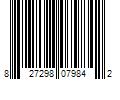 8 27298 07984 2